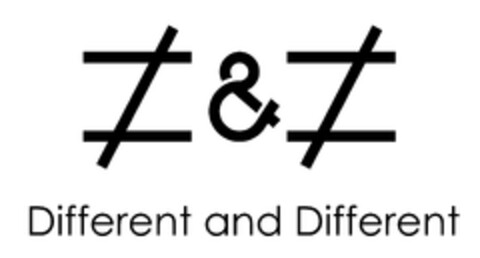 $\neq$ & $\neq$

Different and Different